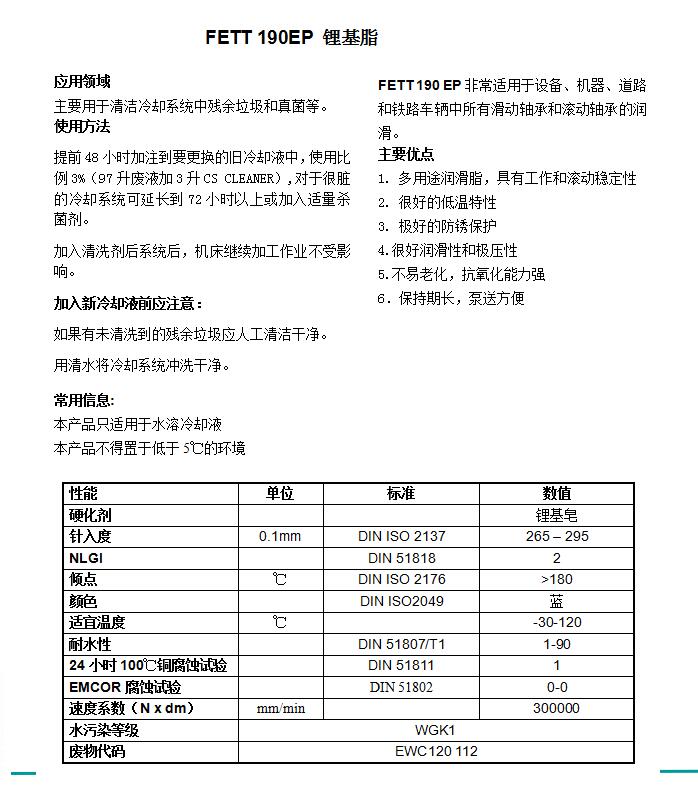 FETT 190EP 锂基脂

应用领域
主要用于清洁冷却系统中残余垃圾和真菌等。
使用方法
提前 48 小时加注到要更换的旧冷却液中，使用比例 3%（97 升废液加 3 升 CS CLEANER），对于很脏的冷却系统可延长到 72 小时以上或加入适量杀菌剂。

加入清洗剂后系统后，机床继续加工作业不受影响。

加入新冷却液前应注意：

如果有未清洗到的残余垃圾应人工清洁干净。

用清水将冷却系统冲洗干净。

常用信息：
本产品只适用于水溶冷却液
本产品不得置于低于 5℃的环境

FETT 190 EP 非常适用于设备、机器、道路和铁路车辆中所有滑动轴承和滚动轴承的润滑。
主要优点
1. 多用途润滑脂，具有工作和滚动稳定性
2. 很好的低温特性
3. 极好的防锈保护
4.很好润滑性和极压性
5.不易老化，抗氧化能力强
6. 保持期长，泵送方便

| 性能 | 单位 | 标准 | 数值 |
|---|---|---|---|
| 硬化剂 | | | 锂基皂 |
| 针入度 | 0.1mm | DIN ISO 2137 | 265 – 295 |
| NLGI | | DIN 51818 | 2 |
| 倾点 | ℃ | DIN ISO 2176 | >180 |
| 颜色 | | DIN ISO2049 | 蓝 |
| 适宜温度 | ℃ | | -30-120 |
| 耐水性 | | DIN 51807/T1 | 1-90 |
| 24 小时 100℃铜腐蚀试验 | | DIN 51811 | 1 |
| EMCOR 腐蚀试验 | | DIN 51802 | 0-0 |
| 速度系数（N x dm） | mm/min | | 300000 |
| 水污染等级 | WGK1 | | |
| 废物代码 | EWC120 112 | | |